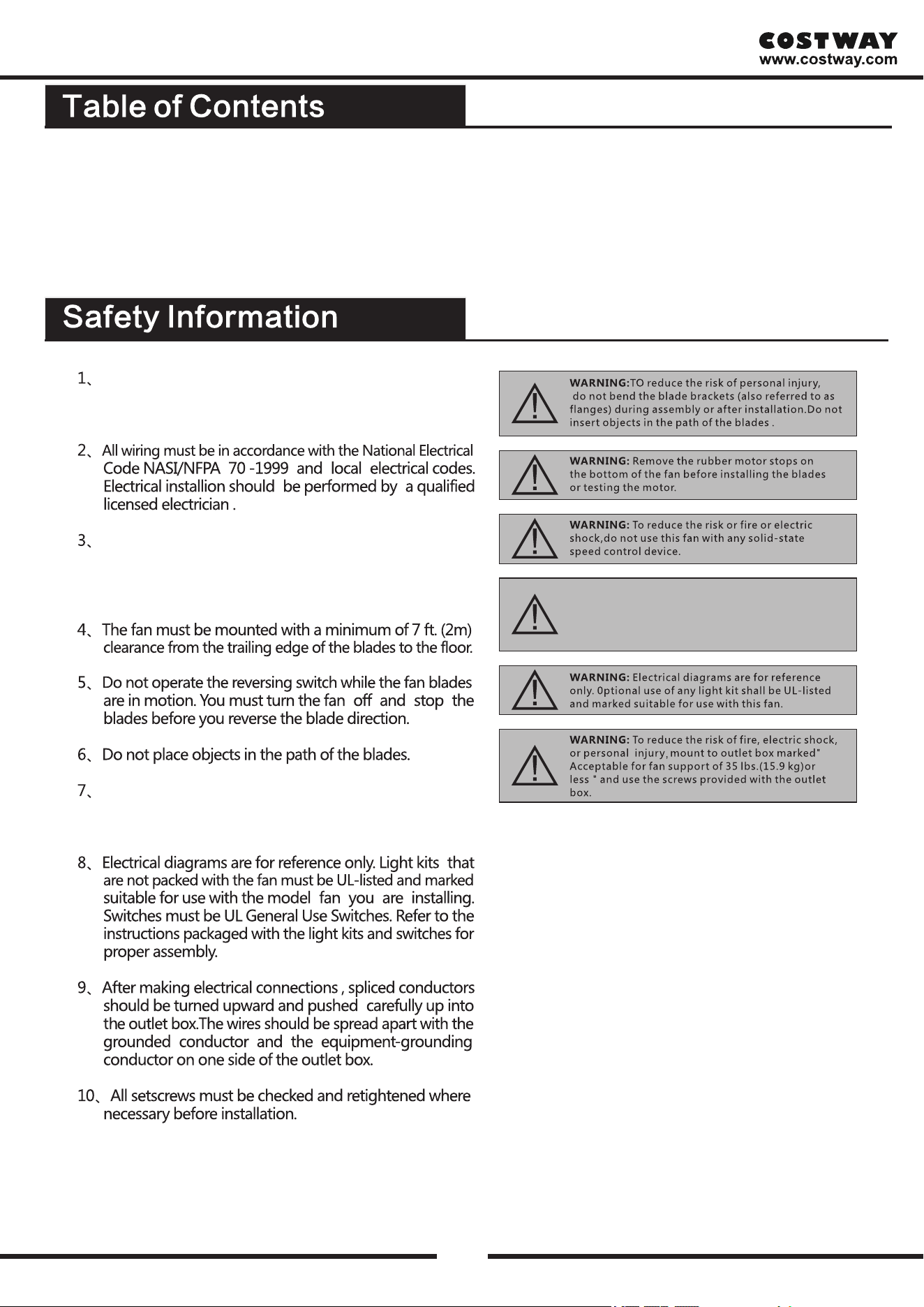 COSTWAY
www.costway.com

Table of Contents

Safety Information

1、

2、All wiring must be in accordance with the National Electrical Code NASI/NFPA 70 -1999 and local electrical codes. Electrical installion should be performed by a qualified licensed electrician .

3、

4、The fan must be mounted with a minimum of 7 ft. (2m) clearance from the trailing edge of the blades to the floor.

5、Do not operate the reversing switch while the fan blades are in motion. You must turn the fan off and stop the blades before you reverse the blade direction.

6、Do not place objects in the path of the blades.

7、

8、Electrical diagrams are for reference only. Light kits that are not packed with the fan must be UL-listed and marked suitable for use with the model fan you are installing. Switches must be UL General Use Switches. Refer to the instructions packaged with the light kits and switches for proper assembly.

9、After making electrical connections , spliced conductors should be turned upward and pushed carefully up into the outlet box.The wires should be spread apart with the grounded conductor and the equipment-grounding conductor on one side of the outlet box.

10、All setscrews must be checked and retightened where necessary before installation.

WARNING:TO reduce the risk of personal injury, do not bend the blade brackets (also referred to as flanges) during assembly or after installation.Do not insert objects in the path of the blades .

WARNING: Remove the rubber motor stops on the bottom of the fan before installing the blades or testing the motor.

WARNING: To reduce the risk or fire or electric shock,do not use this fan with any solid-state speed control device.

WARNING: Electrical diagrams are for reference only. 0ptional use of any light kit shall be UL-listed and marked suitable for use with this fan.

WARNING: To reduce the risk of fire, electric shock, or personal injury, mount to outlet box marked" Acceptable for fan support of 35 lbs.(15.9 kg)or less " and use the screws provided with the outlet box.